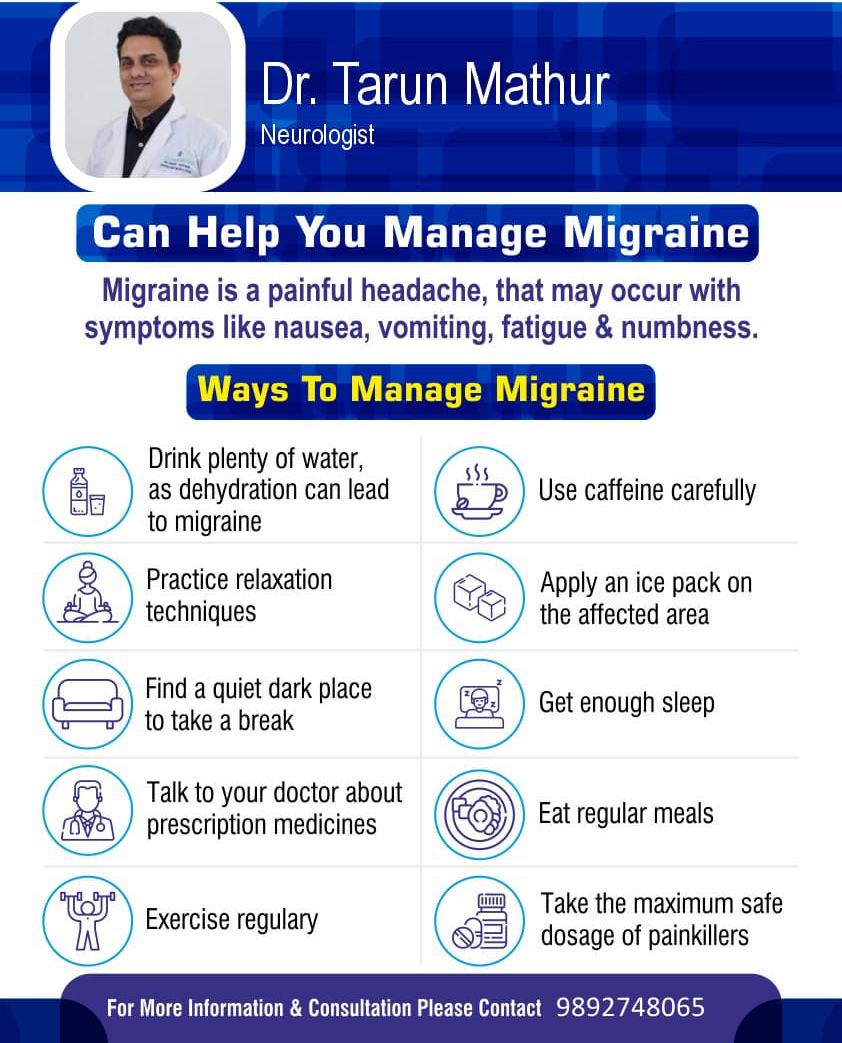 Dr. Tarun Mathur
Neurologist

Can Help You Manage Migraine

Migraine is a painful headache, that may occur with symptoms like nausea, vomiting, fatigue & numbness.

Ways To Manage Migraine

Drink plenty of water, as dehydration can lead to migraine

Practice relaxation techniques

Find a quiet dark place to take a break

Talk to your doctor about prescription medicines

Exercise regulary

Use caffeine carefully

Apply an ice pack on the affected area

Get enough sleep

Eat regular meals

Take the maximum safe dosage of painkillers

For More Information & Consultation Please Contact 9892748065